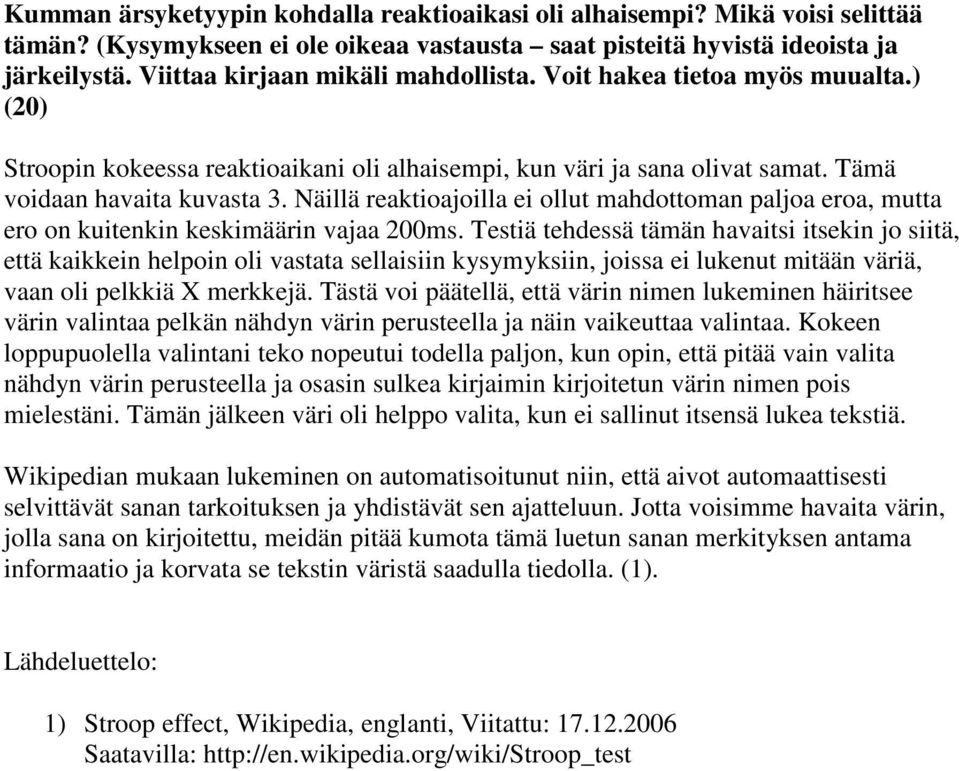 Kumman ärsyketyypin kohdalla reaktioaikasi oli alhaisempi? Mikä voisi selittää tämän? (Kysymykseen ei ole oikeaa vastausta – saat pisteitä hyvistä ideoista ja järkeilystä. Viittaa kirjaan mikäli mahdollista. Voit hakea tietoa myös muualta.) (20)

Stroopin kokeessa reaktioaikani oli alhaisempi, kun väri ja sana olivat samat. Tämä voidaan havaita kuvasta 3. Näillä reaktioajoilla ei ollut mahdottoman paljoa eroa, mutta ero on kuitenkin keskimäärin vajaa 200ms. Testiä tehdessä tämän havaitsi itsekin jo siitä, että kaikkein helpoin oli vastata sellaisiin kysymyksiin, joissa ei lukenut mitään väriä, vaan oli pelkkiä X merkkejä. Tästä voi päätellä, että värin nimen lukeminen häiritsee värin valintaa pelkän nähdyn värin perusteella ja näin vaikeuttaa valintaa. Kokeen loppupuolella valintani teko nopeutui todella paljon, kun opin, että pitää vain valita nähdyn värin perusteella ja osasin sulkea kirjaimin kirjoitetun värin nimen pois mielestäni. Tämän jälkeen väri oli helppo valita, kun ei sallinut itsensä lukea tekstiä.

Wikipedian mukaan lukeminen on automatisoitunut niin, että aivot automaattisesti selvittävät sanan tarkoituksen ja yhdistävät sen ajatteluun. Jotta voisimme havaita värin, jolla sana on kirjoitettu, meidän pitää kumota tämä luetun sanan merkityksen antama informaatio ja korvata se tekstin väristä saadulla tiedolla. (1).

Lähdeluettelo:

1) Stroop effect, Wikipedia, englanti, Viitattu: 17.12.2006
Saatavilla: http://en.wikipedia.org/wiki/Stroop_test